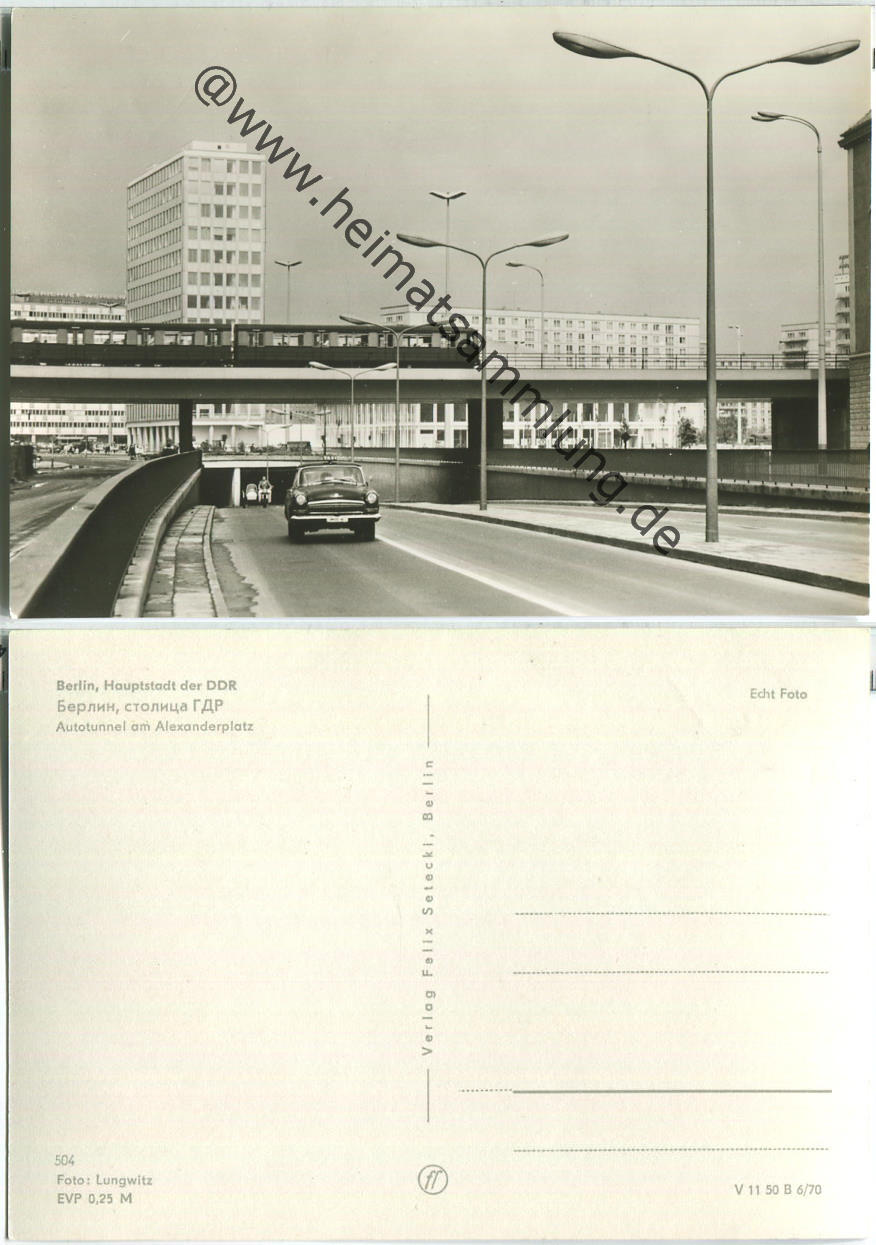 @www.heimatsammlung.de

Berlin, Hauptstadt der DDR
Берлин, столица ГДР
Autotunnel am Alexanderplatz

Echt Foto

Verlag Felix Setecki, Berlin

504
Foto: Lungwitz
EVP 0,25 M

ff

V 11 50 B 6/70